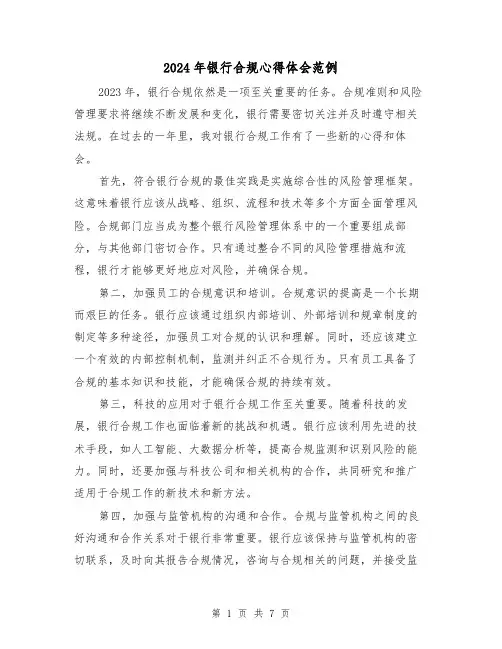 2024年银行合规心得体会范例

2023年，银行合规依然是一项至关重要的任务。合规准则和风险管理要求将继续不断发展和变化，银行需要密切关注并及时遵守相关法规。在过去的一年里，我对银行合规工作有了一些新的心得和体会。

首先，符合银行合规的最佳实践是实施综合性的风险管理框架。这意味着银行应该从战略、组织、流程和技术等多个方面全面管理风险。合规部门应当成为整个银行风险管理体系中的一个重要组成部分，与其他部门密切合作。只有通过整合不同的风险管理措施和流程，银行才能够更好地应对风险，并确保合规。

第二，加强员工的合规意识和培训。合规意识的提高是一个长期而艰巨的任务。银行应该通过组织内部培训、外部培训和规章制度的制定等多种途径，加强员工对合规的认识和理解。同时，还应该建立一个有效的内部控制机制，监测并纠正不合规行为。只有员工具备了合规的基本知识和技能，才能确保合规的持续有效。

第三，科技的应用对于银行合规工作至关重要。随着科技的发展，银行合规工作也面临着新的挑战和机遇。银行应该利用先进的技术手段，如人工智能、大数据分析等，提高合规监测和识别风险的能力。同时，还要加强与科技公司和相关机构的合作，共同研究和推广适用于合规工作的新技术和新方法。

第四，加强与监管机构的沟通和合作。合规与监管机构之间的良好沟通和合作关系对于银行非常重要。银行应该保持与监管机构的密切联系，及时向其报告合规情况，咨询与合规相关的问题，并接受监

第 1 页 共 7 页